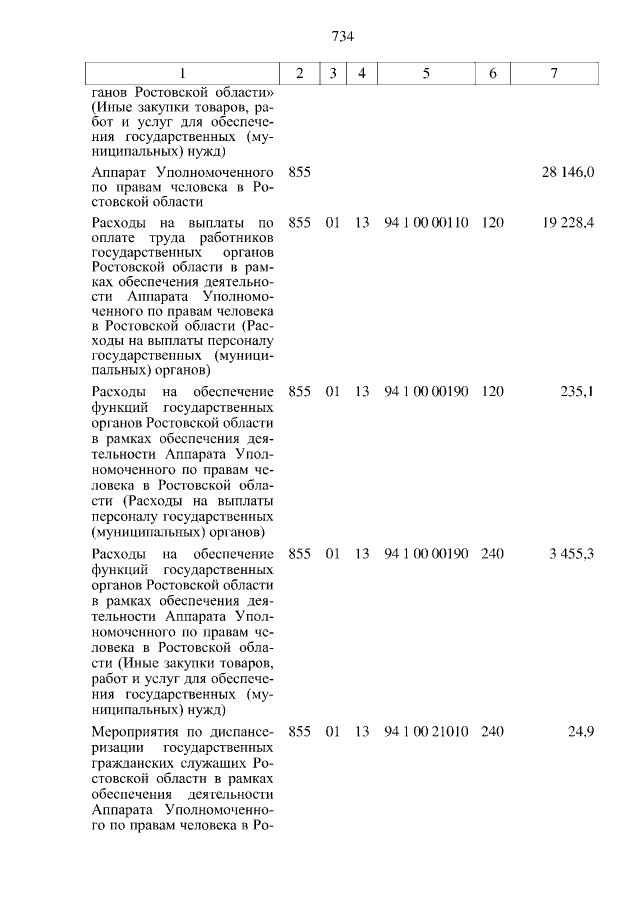 734

| 1 | 2 | 3 | 4 | 5 | 6 | 7 |
|---|---|---|---|---|---|---|
| ганов Ростовской области» (Иные закупки товаров, работ и услуг для обеспечения государственных (муниципальных) нужд) | | | | | | |
| Аппарат Уполномоченного по правам человека в Ростовской области | 855 | | | | | 28 146,0 |
| Расходы на выплаты по оплате труда работников государственных органов Ростовской области в рамках обеспечения деятельности Аппарата Уполномоченного по правам человека в Ростовской области (Расходы на выплаты персоналу государственных (муниципальных) органов) | 855 | 01 | 13 | 94 1 00 00110 | 120 | 19 228,4 |
| Расходы на обеспечение функций государственных органов Ростовской области в рамках обеспечения деятельности Аппарата Уполномоченного по правам человека в Ростовской области (Расходы на выплаты персоналу государственных (муниципальных) органов) | 855 | 01 | 13 | 94 1 00 00190 | 120 | 235,1 |
| Расходы на обеспечение функций государственных органов Ростовской области в рамках обеспечения деятельности Аппарата Уполномоченного по правам человека в Ростовской области (Иные закупки товаров, работ и услуг для обеспечения государственных (муниципальных) нужд) | 855 | 01 | 13 | 94 1 00 00190 | 240 | 3 455,3 |
| Мероприятия по диспансеризации государственных гражданских служащих Ростовской области в рамках обеспечения деятельности Аппарата Уполномоченного по правам человека в Ро- | 855 | 01 | 13 | 94 1 00 21010 | 240 | 24,9 |